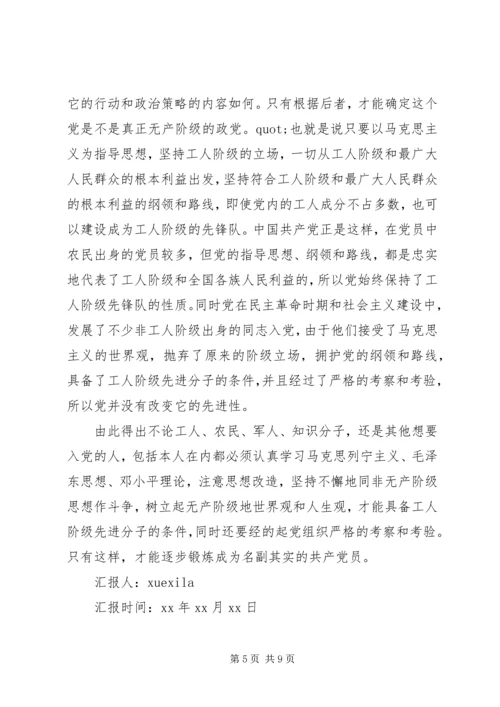 它的行动和政治策略的内容如何。只有根据后者，才能确定这个党是不是真正无产阶级的政党。quot;也就是说只要以马克思主义为指导思想，坚持工人阶级的立场，一切从工人阶级和最广大人民群众的根本利益出发，坚持符合工人阶级和最广大人民群众的根本利益的纲领和路线，即使党内的工人成分不占多数，也可以建设成为工人阶级的先锋队。中国共产党正是这样，在党员中农民出身的党员较多，但党的指导思想、纲领和路线，都是忠实地代表了工人阶级和全国各族人民利益的，所以党始终保持了工人阶级先锋队的性质。同时党在民主革命时期和社会主义建设中，发展了不少非工人阶级出身的同志入党，由于他们接受了马克思主义的世界观，抛弃了原来的阶级立场，拥护党的纲领和路线，具备了工人阶级先进分子的条件，并且经过了严格的考察和考验，所以党并没有改变它的先进性。

由此得出不论工人、农民、军人、知识分子，还是其他想要入党的人，包括本人在内都必须认真学习马克思列宁主义、毛泽东思想、邓小平理论，注意思想改造，坚持不懈地同非无产阶级思想作斗争，树立起无产阶级地世界观和人生观，才能具备工人阶级先进分子的条件，同时还要经的起党组织严格的考察和考验。只有这样，才能逐步锻炼成为名副其实的共产党员。

汇报人：xuexila

汇报时间：xx 年 xx 月 xx 日

第 5 页 共 9 页